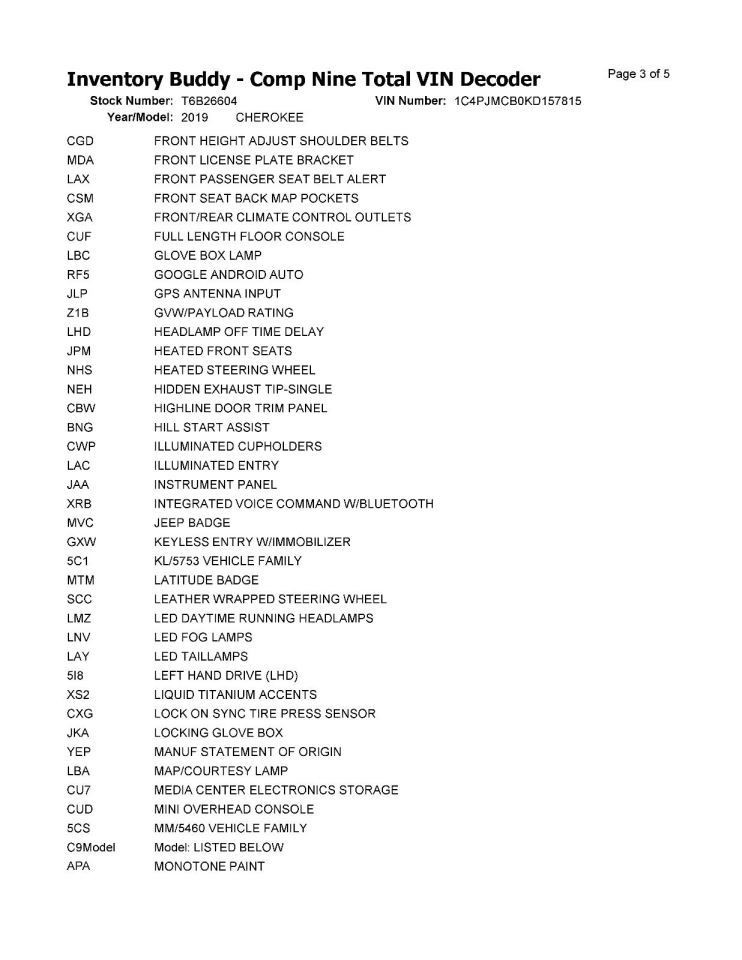 Inventory Buddy - Comp Nine Total VIN Decoder

Page 3 of 5

Stock Number: T6B26604 VIN Number: 1C4PJMCB0KD157815
Year/Model: 2019 CHEROKEE

| | |
|---|---|
| CGD | FRONT HEIGHT ADJUST SHOULDER BELTS |
| MDA | FRONT LICENSE PLATE BRACKET |
| LAX | FRONT PASSENGER SEAT BELT ALERT |
| CSM | FRONT SEAT BACK MAP POCKETS |
| XGA | FRONT/REAR CLIMATE CONTROL OUTLETS |
| CUF | FULL LENGTH FLOOR CONSOLE |
| LBC | GLOVE BOX LAMP |
| RF5 | GOOGLE ANDROID AUTO |
| JLP | GPS ANTENNA INPUT |
| Z1B | GVW/PAYLOAD RATING |
| LHD | HEADLAMP OFF TIME DELAY |
| JPM | HEATED FRONT SEATS |
| NHS | HEATED STEERING WHEEL |
| NEH | HIDDEN EXHAUST TIP-SINGLE |
| CBW | HIGHLINE DOOR TRIM PANEL |
| BNG | HILL START ASSIST |
| CWP | ILLUMINATED CUPHOLDERS |
| LAC | ILLUMINATED ENTRY |
| JAA | INSTRUMENT PANEL |
| XRB | INTEGRATED VOICE COMMAND W/BLUETOOTH |
| MVC | JEEP BADGE |
| GXW | KEYLESS ENTRY W/IMMOBILIZER |
| 5C1 | KL/5753 VEHICLE FAMILY |
| MTM | LATITUDE BADGE |
| SCC | LEATHER WRAPPED STEERING WHEEL |
| LMZ | LED DAYTIME RUNNING HEADLAMPS |
| LNV | LED FOG LAMPS |
| LAY | LED TAILLAMPS |
| 5I8 | LEFT HAND DRIVE (LHD) |
| XS2 | LIQUID TITANIUM ACCENTS |
| CXG | LOCK ON SYNC TIRE PRESS SENSOR |
| JKA | LOCKING GLOVE BOX |
| YEP | MANUF STATEMENT OF ORIGIN |
| LBA | MAP/COURTESY LAMP |
| CU7 | MEDIA CENTER ELECTRONICS STORAGE |
| CUD | MINI OVERHEAD CONSOLE |
| 5CS | MM/5460 VEHICLE FAMILY |
| C9Model | Model: LISTED BELOW |
| APA | MONOTONE PAINT |